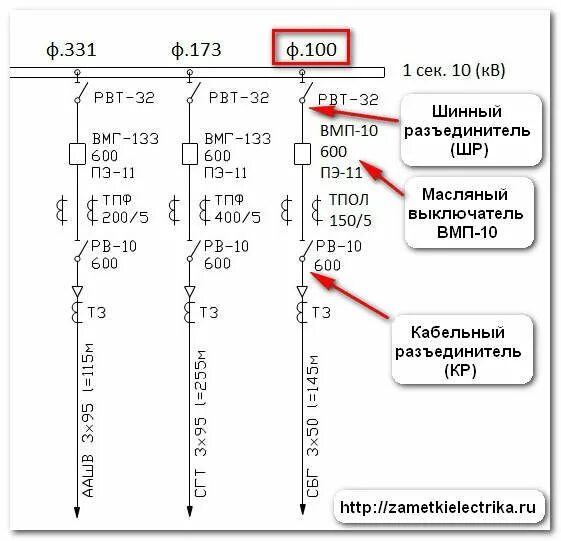 ф.331 ф.173 ф.100

1 сек. 10 (кВ)

РВТ-32
ВМГ-133
600
ПЭ-11
ТПФ
200/5
РВ-10
600
ТЗ
ААШВ 3х95 l=115м

РВТ-32
ВМГ-133
600
ПЭ-11
ТПФ
400/5
РВ-10
600
ТЗ
СГТ 3х95 l=255м

РВТ-32
ВМП-10
600
ПЭ-11
ТПОЛ
150/5
РВ-10
600
ТЗ
СБГ 3х50 l=145м

Шинный разъединитель (ШР)

Масляный выключатель ВМП-10

Кабельный разъединитель (КР)

http://zametkielectrika.ru